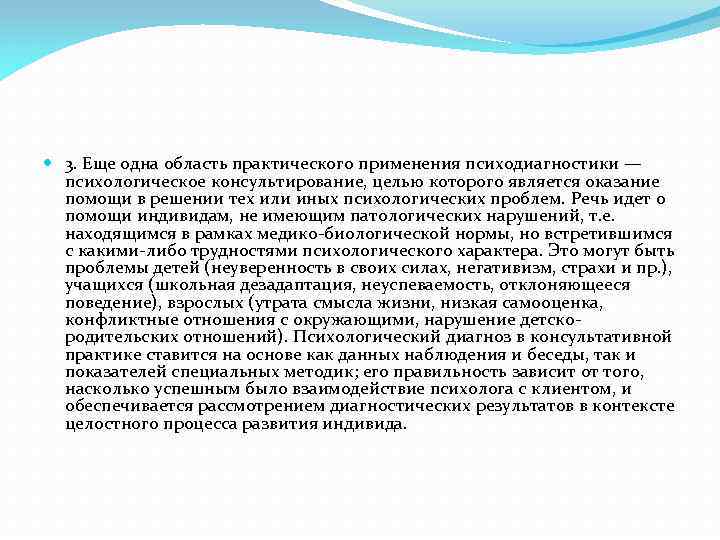 3. Еще одна область практического применения психодиагностики — психологическое консультирование, целью которого является оказание помощи в решении тех или иных психологических проблем. Речь идет о помощи индивидам, не имеющим патологических нарушений, т.е. находящимся в рамках медико-биологической нормы, но встретившимся с какими-либо трудностями психологического характера. Это могут быть проблемы детей (неуверенность в своих силах, негативизм, страхи и пр.), учащихся (школьная дезадаптация, неуспеваемость, отклоняющееся поведение), взрослых (утрата смысла жизни, низкая самооценка, конфликтные отношения с окружающими, нарушение детско-родительских отношений). Психологический диагноз в консультативной практике ставится на основе как данных наблюдения и беседы, так и показателей специальных методик; его правильность зависит от того, насколько успешным было взаимодействие психолога с клиентом, и обеспечивается рассмотрением диагностических результатов в контексте целостного процесса развития индивида.